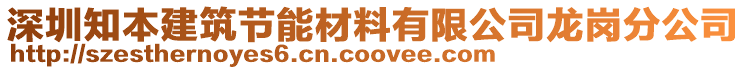 深圳知本建筑节能材料有限公司龙岗分公司
http://szesthernoyes6.cn.coovee.com